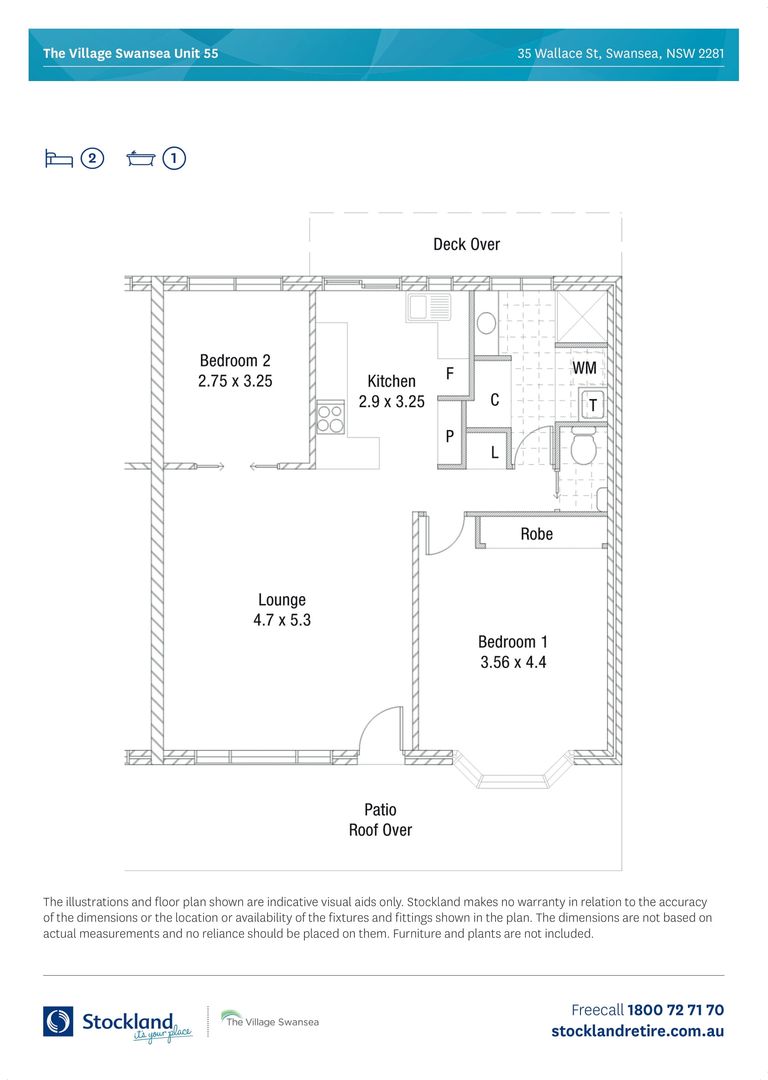 The Village Swansea Unit 55

35 Wallace St, Swansea, NSW 2281

2 1

Deck Over

Bedroom 2
2.75 x 3.25

Kitchen
2.9 x 3.25

F

C

P

L

WM

T

Robe

Lounge
4.7 x 5.3

Bedroom 1
3.56 x 4.4

Patio
Roof Over

The illustrations and floor plan shown are indicative visual aids only. Stockland makes no warranty in relation to the accuracy of the dimensions or the location or availability of the fixtures and fittings shown in the plan. The dimensions are not based on actual measurements and no reliance should be placed on them. Furniture and plants are not included.

Stockland it's your place

The Village Swansea

Freecall 1800 72 71 70
stocklandretire.com.au